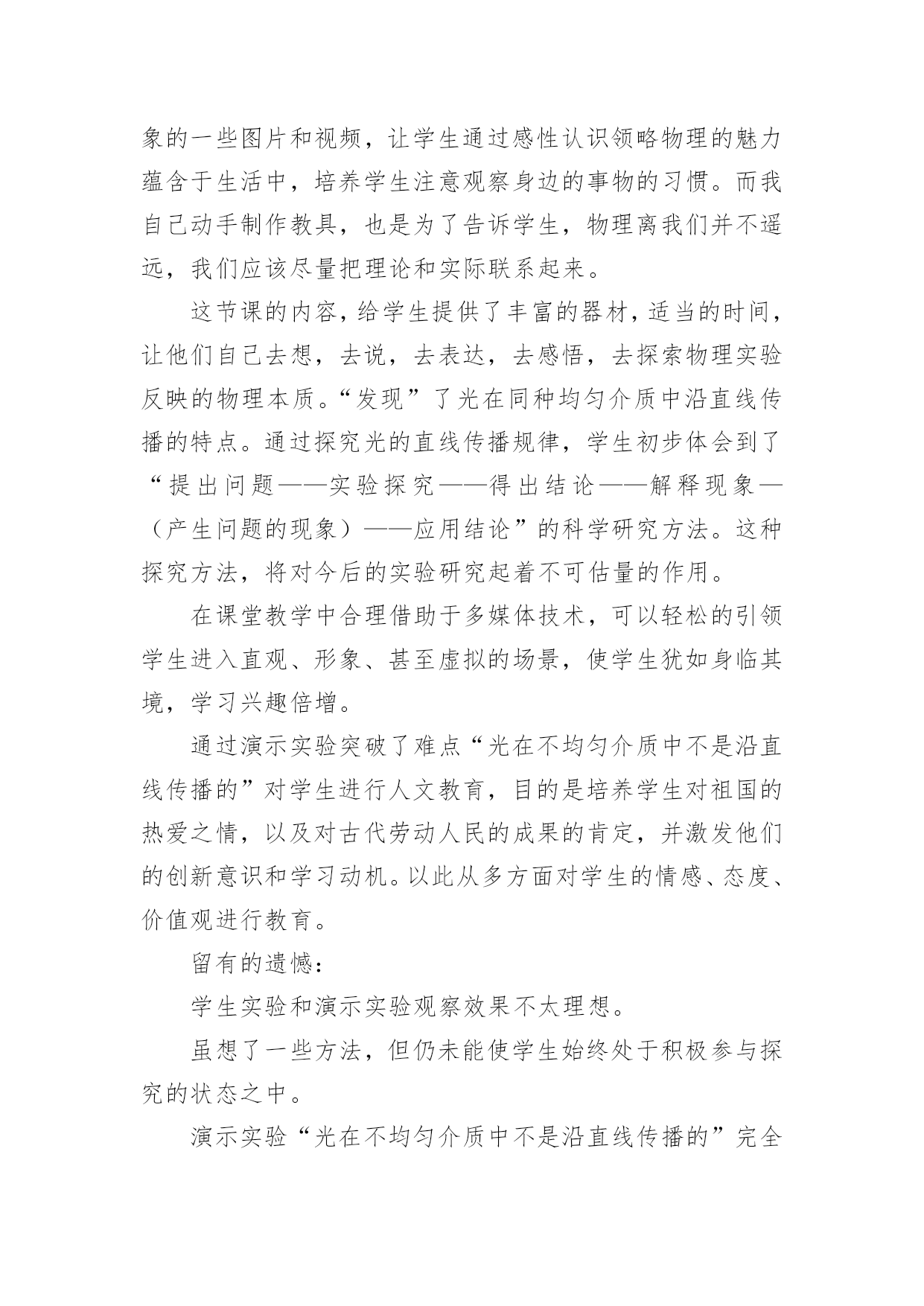 象的一些图片和视频，让学生通过感性认识领略物理的魅力蕴含于生活中，培养学生注意观察身边的事物的习惯。而我自己动手制作教具，也是为了告诉学生，物理离我们并不遥远，我们应该尽量把理论和实际联系起来。

这节课的内容，给学生提供了丰富的器材，适当的时间，让他们自己去想，去说，去表达，去感悟，去探索物理实验反映的物理本质。“发现”了光在同种均匀介质中沿直线传播的特点。通过探究光的直线传播规律，学生初步体会到了“提出问题——实验探究——得出结论——解释现象—（产生问题的现象）——应用结论”的科学研究方法。这种探究方法，将对今后的实验研究起着不可估量的作用。

在课堂教学中合理借助于多媒体技术，可以轻松的引领学生进入直观、形象、甚至虚拟的场景，使学生犹如身临其境，学习兴趣倍增。

通过演示实验突破了难点“光在不均匀介质中不是沿直线传播的”对学生进行人文教育，目的是培养学生对祖国的热爱之情，以及对古代劳动人民的成果的肯定，并激发他们的创新意识和学习动机。以此从多方面对学生的情感、态度、价值观进行教育。

留有的遗憾：

学生实验和演示实验观察效果不太理想。

虽想了一些方法，但仍未能使学生始终处于积极参与探究的状态之中。

演示实验“光在不均匀介质中不是沿直线传播的”完全